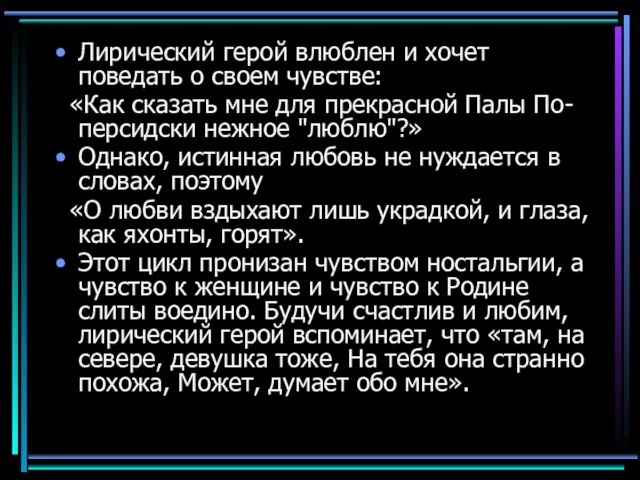 • Лирический герой влюблен и хочет поведать о своем чувстве:
«Как сказать мне для прекрасной Палы По-персидски нежное "люблю"?»
• Однако, истинная любовь не нуждается в словах, поэтому
«О любви вздыхают лишь украдкой, и глаза, как яхонты, горят».
• Этот цикл пронизан чувством ностальгии, а чувство к женщине и чувство к Родине слиты воедино. Будучи счастлив и любим, лирический герой вспоминает, что «там, на севере, девушка тоже, На тебя она странно похожа, Может, думает обо мне».